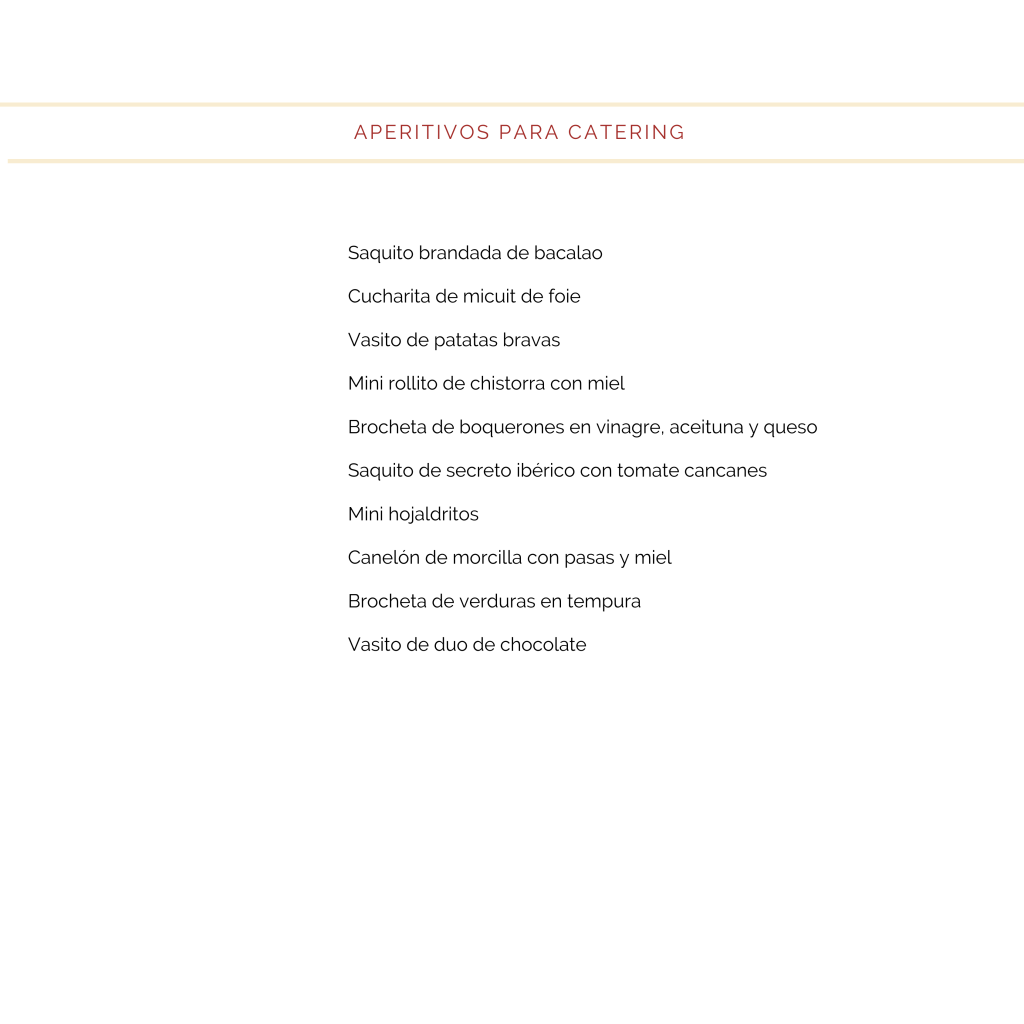 APERITIVOS PARA CATERING

Saquito brandada de bacalao

Cucharita de micuit de foie

Vasito de patatas bravas

Mini rollito de chistorra con miel

Brocheta de boquerones en vinagre, aceituna y queso

Saquito de secreto ibérico con tomate cancanes

Mini hojaldritos

Canelón de morcilla con pasas y miel

Brocheta de verduras en tempura

Vasito de duo de chocolate